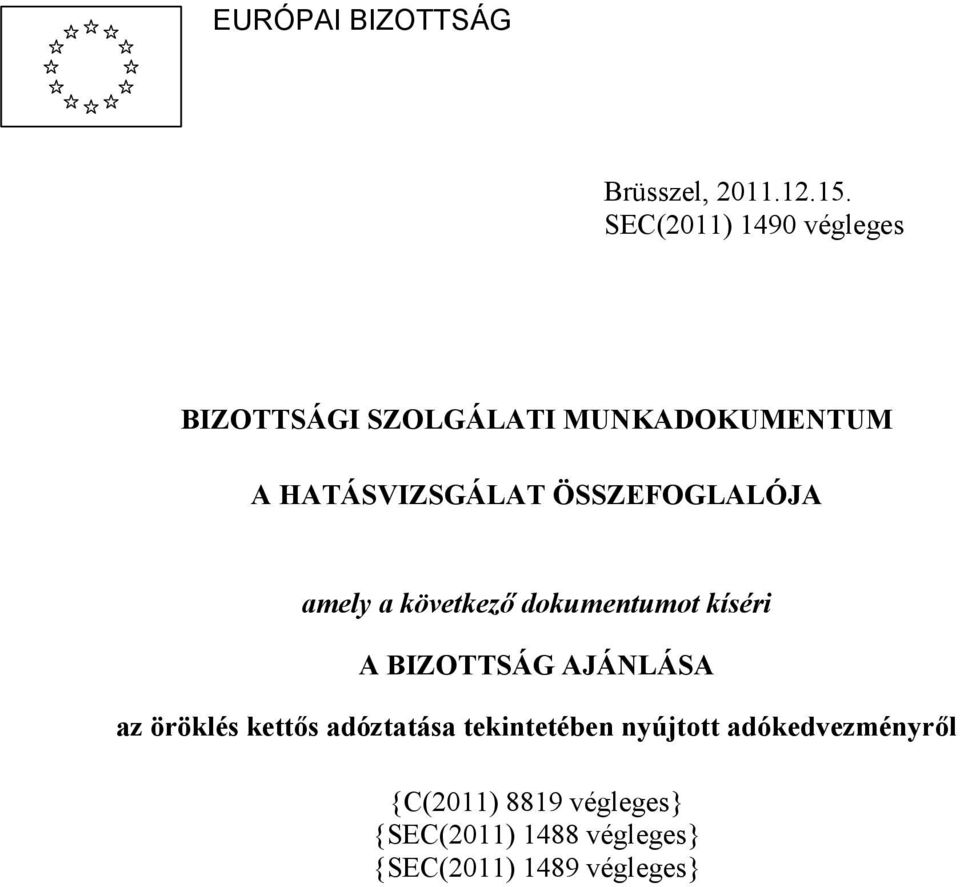 EURÓPAI BIZOTTSÁG

Brüsszel, 2011.12.15.
SEC(2011) 1490 végleges

BIZOTTSÁGI SZOLGÁLATI MUNKADOKUMENTUM

A HATÁSVIZSGÁLAT ÖSSZEFOGLALÓJA

amely a következő dokumentumot kíséri

A BIZOTTSÁG AJÁNLÁSA

az öröklés kettős adóztatása tekintetében nyújtott adókedvezményről

{C(2011) 8819 végleges}
{SEC(2011) 1488 végleges}
{SEC(2011) 1489 végleges}